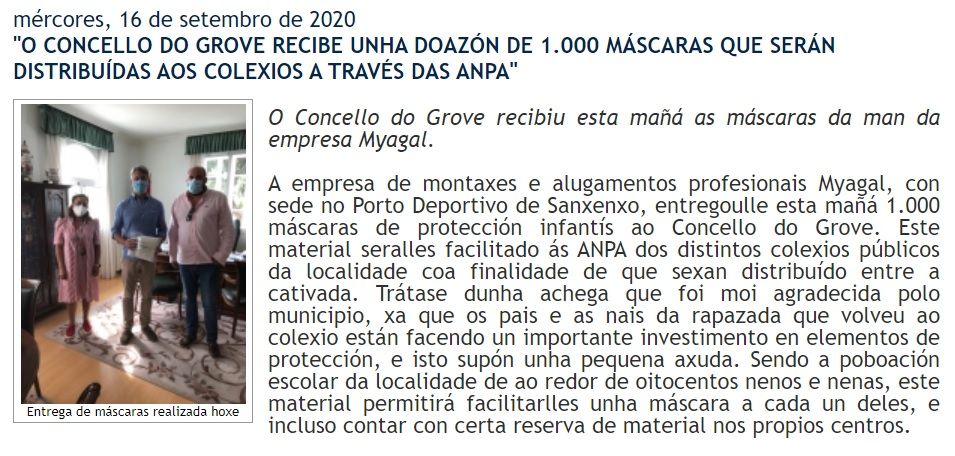 mércores, 16 de setembro de 2020
"O CONCELLO DO GROVE RECIBE UNHA DOAZÓN DE 1.000 MÁSCARAS QUE SERÁN DISTRIBUÍDAS AOS COLEXIOS A TRAVÉS DAS ANPA"

Entrega de máscaras realizada hoxe

O Concello do Grove recibiu esta mañá as máscaras da man da empresa Myagal.

A empresa de montaxes e alugamentos profesionais Myagal, con sede no Porto Deportivo de Sanxenxo, entregoulle esta mañá 1.000 máscaras de protección infantís ao Concello do Grove. Este material seralles facilitado ás ANPA dos distintos colexios públicos da localidade coa finalidade de que sexan distribuído entre a cativada. Trátase dunha achega que foi moi agradecida polo municipio, xa que os pais e as nais da rapazada que volveu ao colexio están facendo un importante investimento en elementos de protección, e isto supón unha pequena axuda. Sendo a poboación escolar da localidade de ao redor de oitocentos nenos e nenas, este material permitirá facilitarlles unha máscara a cada un deles, e incluso contar con certa reserva de material nos propios centros.